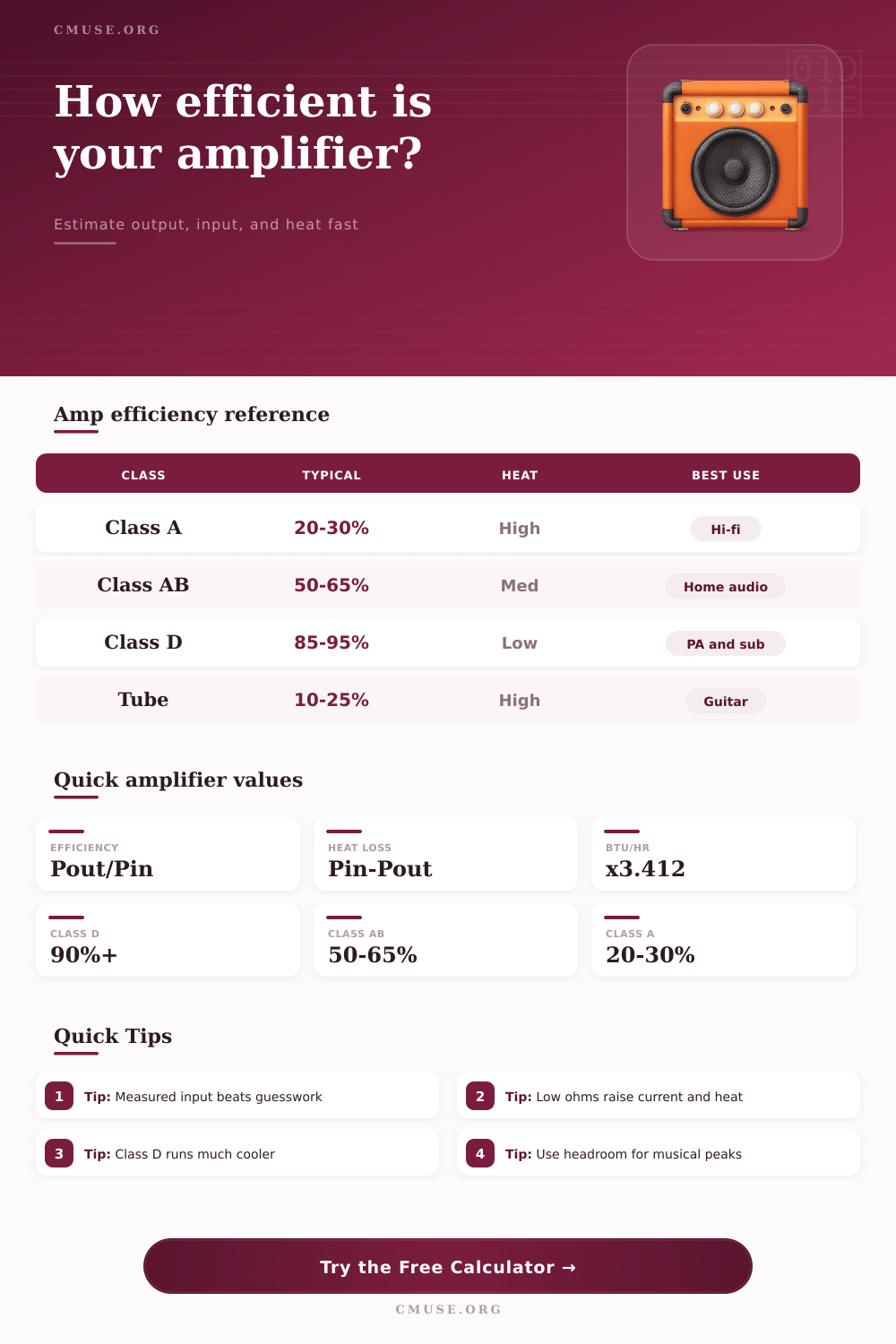 CMUSE.ORG

How efficient is your amplifier?

Estimate output, input, and heat fast

Amp efficiency reference

| CLASS | TYPICAL | HEAT | BEST USE |
|---|---|---|---|
| Class A | 20-30% | High | Hi-fi |
| Class AB | 50-65% | Med | Home audio |
| Class D | 85-95% | Low | PA and sub |
| Tube | 10-25% | High | Guitar |

Quick amplifier values

EFFICIENCY
Pout/Pin

HEAT LOSS
Pin-Pout

BTU/HR
x3.412

CLASS D
90%+

CLASS AB
50-65%

CLASS A
20-30%

Quick Tips

1 Tip: Measured input beats guesswork

2 Tip: Low ohms raise current and heat

3 Tip: Class D runs much cooler

4 Tip: Use headroom for musical peaks

Try the Free Calculator →

CMUSE.ORG